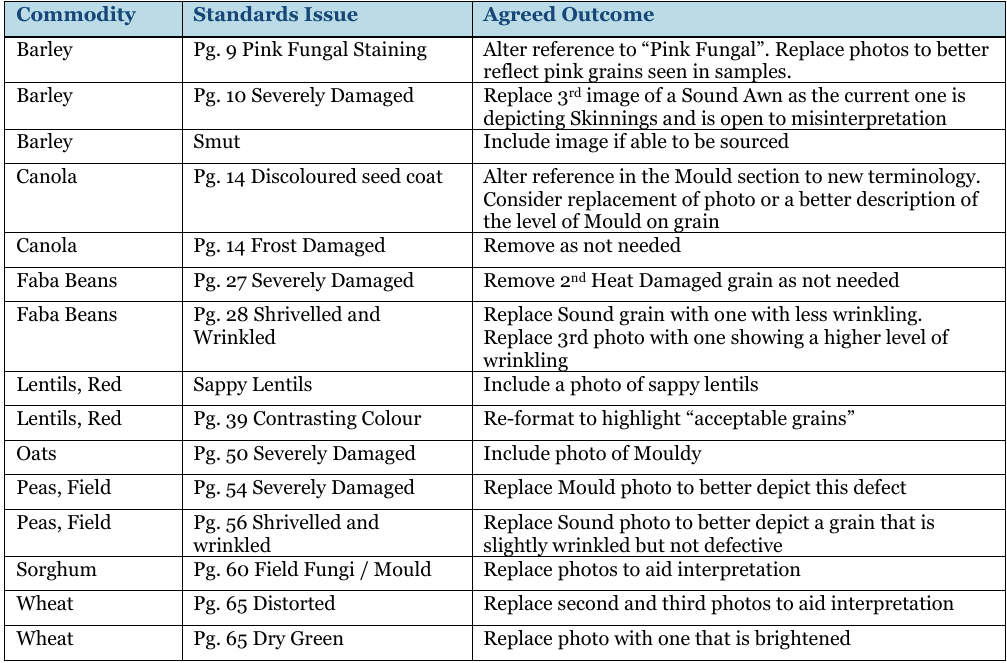 | Commodity | Standards Issue | Agreed Outcome |
|---|---|---|
| Barley | Pg. 9 Pink Fungal Staining | Alter reference to “Pink Fungal”. Replace photos to better reflect pink grains seen in samples. |
| Barley | Pg. 10 Severely Damaged | Replace 3$^{rd}$ image of a Sound Awn as the current one is depicting Skinnings and is open to misinterpretation |
| Barley | Smut | Include image if able to be sourced |
| Canola | Pg. 14 Discoloured seed coat | Alter reference in the Mould section to new terminology. Consider replacement of photo or a better description of the level of Mould on grain |
| Canola | Pg. 14 Frost Damaged | Remove as not needed |
| Faba Beans | Pg. 27 Severely Damaged | Remove 2$^{nd}$ Heat Damaged grain as not needed |
| Faba Beans | Pg. 28 Shrivelled and Wrinkled | Replace Sound grain with one with less wrinkling. Replace 3rd photo with one showing a higher level of wrinkling |
| Lentils, Red | Sappy Lentils | Include a photo of sappy lentils |
| Lentils, Red | Pg. 39 Contrasting Colour | Re-format to highlight “acceptable grains” |
| Oats | Pg. 50 Severely Damaged | Include photo of Mouldy |
| Peas, Field | Pg. 54 Severely Damaged | Replace Mould photo to better depict this defect |
| Peas, Field | Pg. 56 Shrivelled and wrinkled | Replace Sound photo to better depict a grain that is slightly wrinkled but not defective |
| Sorghum | Pg. 60 Field Fungi / Mould | Replace photos to aid interpretation |
| Wheat | Pg. 65 Distorted | Replace second and third photos to aid interpretation |
| Wheat | Pg. 65 Dry Green | Replace photo with one that is brightened |